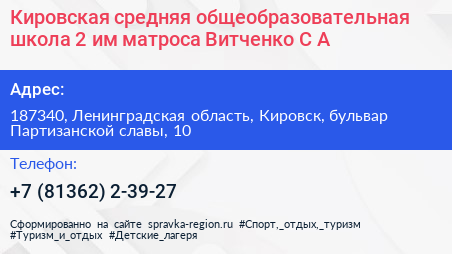 Кировская средняя общеобразовательная школа 2 им матроса Витченко С А

Адрес:

187340, Ленинградская область, Кировск, бульвар Партизанской славы, 10

Телефон:

+7 (81362) 2-39-27

Сформированно на сайте spravka-region.ru #Спорт,_отдых,_туризм #Туризм_и_отдых #Детские_лагеря